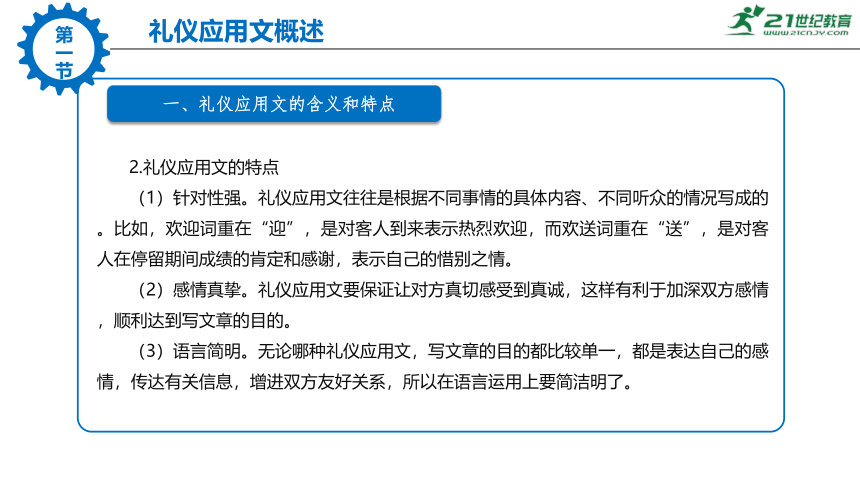 第一节

礼仪应用文概述

21世纪教育
www.21cnjy.com

一、礼仪应用文的含义和特点

2.礼仪应用文的特点

（1）针对性强。礼仪应用文往往是根据不同事情的具体内容、不同听众的情况写成的。比如，欢迎词重在“迎”，是对客人到来表示热烈欢迎，而欢送词重在“送”，是对客人在停留期间成绩的肯定和感谢，表示自己的惜别之情。

（2）感情真挚。礼仪应用文要保证让对方真切感受到真诚，这样有利于加深双方感情，顺利达到写文章的目的。

（3）语言简明。无论哪种礼仪应用文，写文章的目的都比较单一，都是表达自己的感情，传达有关信息，增进双方友好关系，所以在语言运用上要简洁明了。